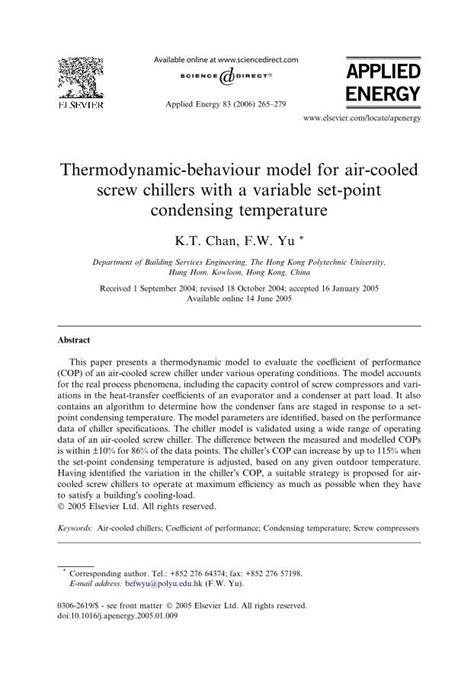 ELSEVIER

Available online at www.sciencedirect.com

SCIENCE DIRECT®

Applied Energy 83 (2006) 265–279

APPLIED ENERGY

www.elsevier.com/locate/apenergy

Thermodynamic-behaviour model for air-cooled screw chillers with a variable set-point condensing temperature

K.T. Chan, F.W. Yu *

Department of Building Services Engineering, The Hong Kong Polytechnic University, Hung Hom, Kowloon, Hong Kong, China

Received 1 September 2004; revised 18 October 2004; accepted 16 January 2005
Available online 14 June 2005

Abstract

This paper presents a thermodynamic model to evaluate the coefficient of performance (COP) of an air-cooled screw chiller under various operating conditions. The model accounts for the real process phenomena, including the capacity control of screw compressors and variations in the heat-transfer coefficients of an evaporator and a condenser at part load. It also contains an algorithm to determine how the condenser fans are staged in response to a set-point condensing temperature. The model parameters are identified, based on the performance data of chiller specifications. The chiller model is validated using a wide range of operating data of an air-cooled screw chiller. The difference between the measured and modelled COPs is within ±10% for 86% of the data points. The chiller's COP can increase by up to 115% when the set-point condensing temperature is adjusted, based on any given outdoor temperature. Having identified the variation in the chiller's COP, a suitable strategy is proposed for air-cooled screw chillers to operate at maximum efficiency as much as possible when they have to satisfy a building's cooling-load.
© 2005 Elsevier Ltd. All rights reserved.

Keywords: Air-cooled chillers; Coefficient of performance; Condensing temperature; Screw compressors

* Corresponding author. Tel.: +852 276 64374; fax: +852 276 57198.
E-mail address: befwyu@polyu.edu.hk (F.W. Yu).

0306-2619/$ - see front matter © 2005 Elsevier Ltd. All rights reserved.
doi:10.1016/j.apenergy.2005.01.009